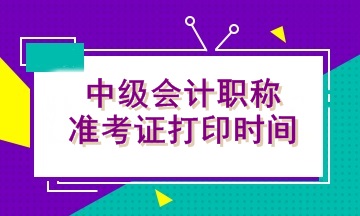 中级会计职称
准考证打印时间